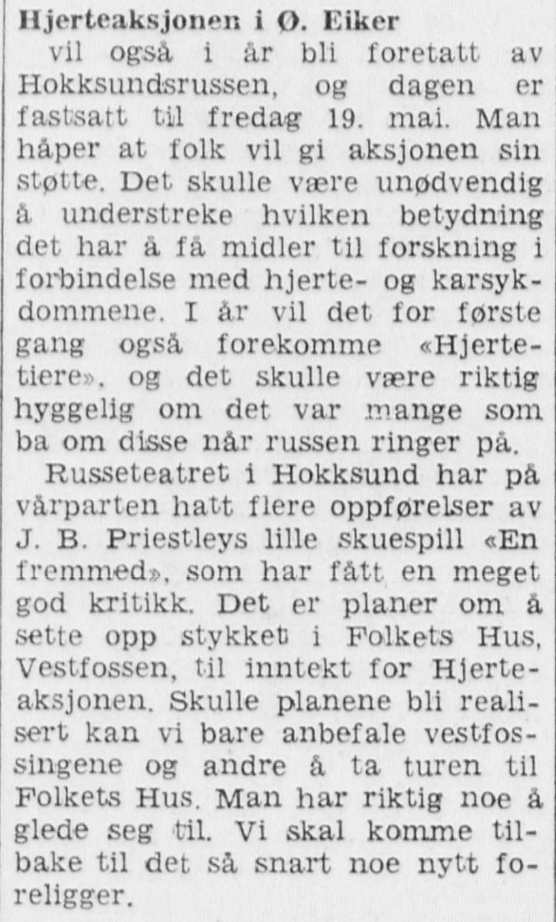 Hjerteaksjonen i Ø. Eiker

vil også i år bli foretatt av Hokksundsrussen, og dagen er fastsatt til fredag 19. mai. Man håper at folk vil gi aksjonen sin støtte. Det skulle være unødvendig å understreke hvilken betydning det har å få midler til forskning i forbindelse med hjerte- og karsykdommene. I år vil det for første gang også forekomme «Hjertetiere», og det skulle være riktig hyggelig om det var mange som ba om disse når russen ringer på.

Russeteatret i Hokksund har på vårparten hatt flere oppførelser av J. B. Priestleys lille skuespill «En fremmed», som har fått en meget god kritikk. Det er planer om å sette opp stykket i Folkets Hus, Vestfossen, til inntekt for Hjerteaksjonen. Skulle planene bli realisert kan vi bare anbefale vestfossingene og andre å ta turen til Folkets Hus. Man har riktig noe å glede seg til. Vi skal komme tilbake til det så snart noe nytt foreligger.